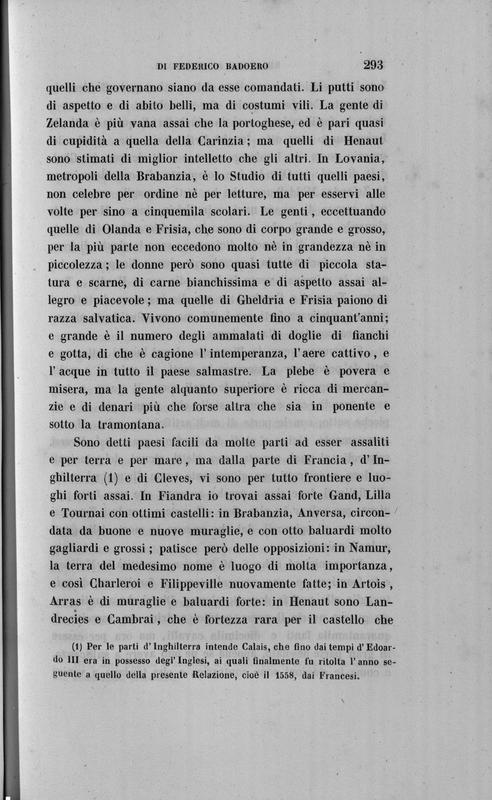 DI FEDERICO BADOERO 293

quelli che governano siano da esse comandati. Li putti sono di aspetto e di abito belli, ma di costumi vili. La gente di Zelanda è più vana assai che la portoghese, ed è pari quasi di cupidità a quella della Carinzia; ma quelli di Henaut sono stimati di miglior intelletto che gli altri. In Lovania, metropoli della Brabanzia, è lo Studio di tutti quelli paesi, non celebre per ordine nè per letture, ma per esservi alle volte per sino a cinquemila scolari. Le genti, eccettuando quelle di Olanda e Frisia, che sono di corpo grande e grosso, per la più parte non eccedono molto nè in grandezza nè in piccolezza; le donne però sono quasi tutte di piccola statura e scarne, di carne bianchissima e di aspetto assai allegro e piacevole; ma quelle di Gheldria e Frisia paiono di razza salvatica. Vivono comunemente fino a cinquant'anni; e grande è il numero degli ammalati di doglie di fianchi e gotta, di che è cagione l'intemperanza, l'aere cattivo, e l'acque in tutto il paese salmastre. La plebe è povera e misera, ma la gente alquanto superiore è ricca di mercanzie e di denari più che forse altra che sia in ponente e sotto la tramontana.

Sono detti paesi facili da molte parti ad esser assaliti e per terra e per mare, ma dalla parte di Francia, d'Inghilterra (1) e di Cleves, vi sono per tutto frontiere e luoghi forti assai. In Fiandra io trovai assai forte Gand, Lilla e Tournai con ottimi castelli: in Brabanzia, Anversa, circondata da buone e nuove muraglie, e con otto baluardi molto gagliardi e grossi; patisce però delle opposizioni: in Namur, la terra del medesimo nome è luogo di molta importanza, e così Charleroi e Filippeville nuovamente fatte; in Artois, Arras è di muraglie e baluardi forte: in Henaut sono Landrecies e Cambrai, che è fortezza rara per il castello che

(1) Per le parti d'Inghilterra intende Calais, che fino dai tempi d'Edoardo III era in possesso degl'Inglesi, ai quali finalmente fu ritolta l'anno seguente a quello della presente Relazione, cioè il 1558, dai Francesi.